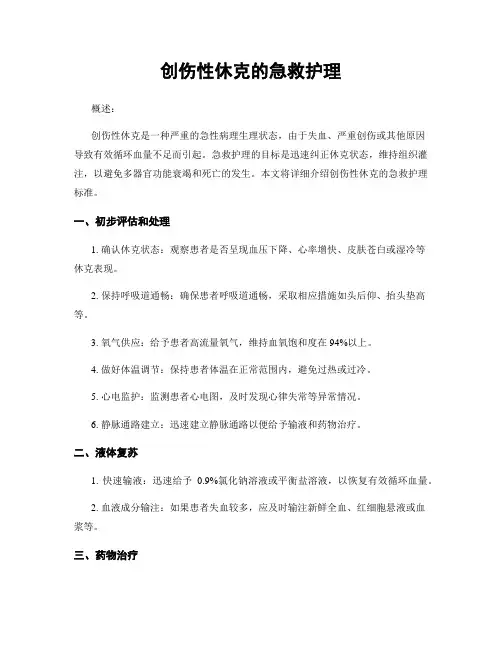 创伤性休克的急救护理

概述：

创伤性休克是一种严重的急性病理生理状态，由于失血、严重创伤或其他原因导致有效循环血量不足而引起。急救护理的目标是迅速纠正休克状态，维持组织灌注，以避免多器官功能衰竭和死亡的发生。本文将详细介绍创伤性休克的急救护理标准。

一、初步评估和处理

1. 确认休克状态：观察患者是否呈现血压下降、心率增快、皮肤苍白或湿冷等休克表现。

2. 保持呼吸道通畅：确保患者呼吸道通畅，采取相应措施如头后仰、抬头垫高等。

3. 氧气供应：给予患者高流量氧气，维持血氧饱和度在 94%以上。

4. 做好体温调节：保持患者体温在正常范围内，避免过热或过冷。

5. 心电监护：监测患者心电图，及时发现心律失常等异常情况。

6. 静脉通路建立：迅速建立静脉通路以便给予输液和药物治疗。

二、液体复苏

1. 快速输液：迅速给予 0.9%氯化钠溶液或平衡盐溶液，以恢复有效循环血量。

2. 血液成分输注：如果患者失血较多，应及时输注新鲜全血、红细胞悬液或血浆等。

三、药物治疗